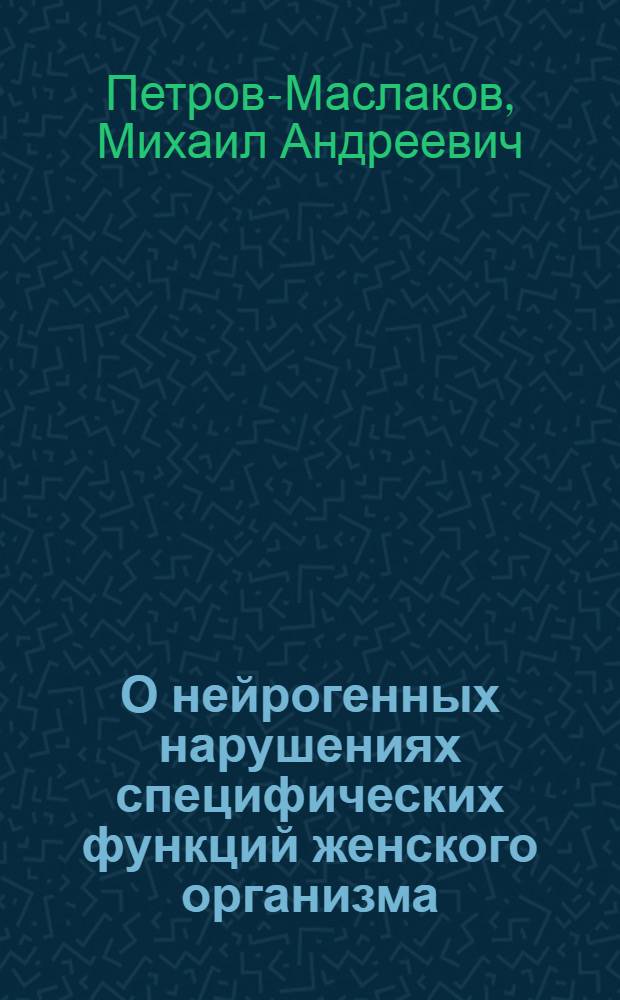 Петров-Маслаков, Михаил Андреевич

О нейрогенных нарушениях специфических функций женского организма